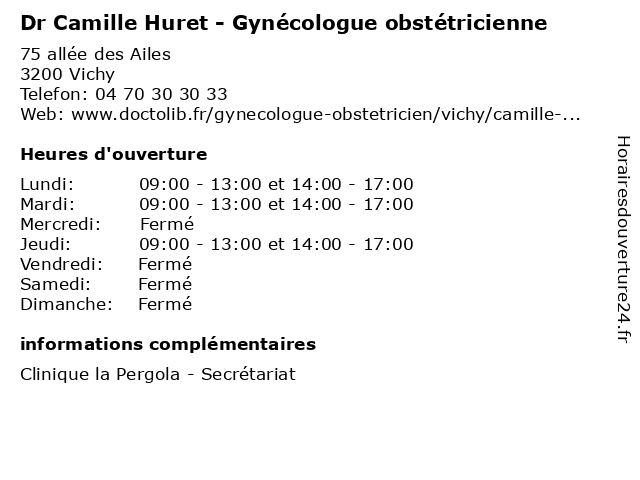 Dr Camille Huret - Gynécologue obstétricienne

75 allée des Ailes
3200 Vichy
Telefon: 04 70 30 30 33
Web: www.doctolib.fr/gynecologue-obstetricien/vichy/camille-...

Heures d'ouverture

Lundi: 09:00 - 13:00 et 14:00 - 17:00
Mardi: 09:00 - 13:00 et 14:00 - 17:00
Mercredi: Fermé
Jeudi: 09:00 - 13:00 et 14:00 - 17:00
Vendredi: Fermé
Samedi: Fermé
Dimanche: Fermé

informations complémentaires

Clinique la Pergola - Secrétariat

Horairesdouverture24.fr